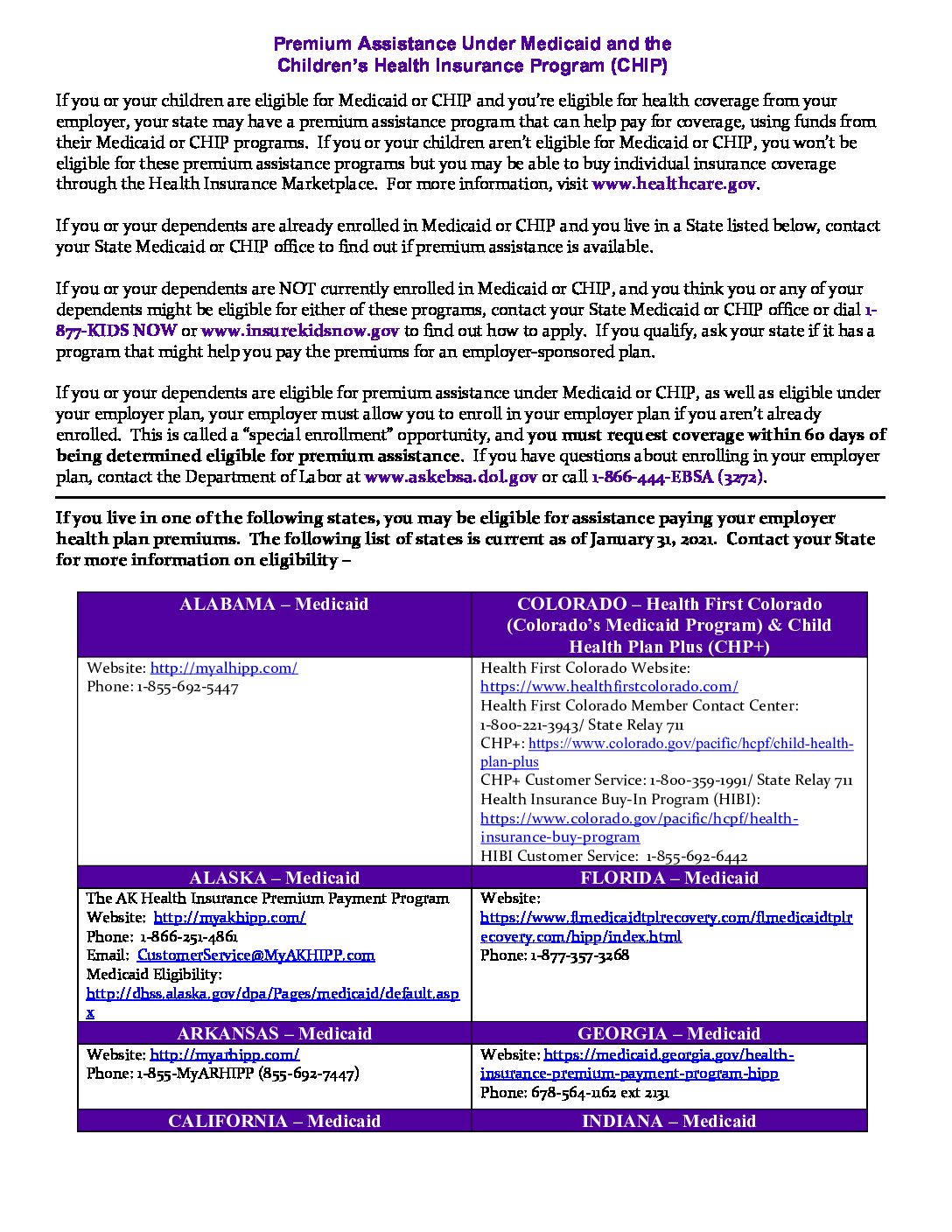 Premium Assistance Under Medicaid and the Children's Health Insurance Program (CHIP)

If you or your children are eligible for Medicaid or CHIP and you're eligible for health coverage from your employer, your state may have a premium assistance program that can help pay for coverage, using funds from their Medicaid or CHIP programs. If you or your children aren't eligible for Medicaid or CHIP, you won't be eligible for these premium assistance programs but you may be able to buy individual insurance coverage through the Health Insurance Marketplace. For more information, visit www.healthcare.gov.

If you or your dependents are already enrolled in Medicaid or CHIP and you live in a State listed below, contact your State Medicaid or CHIP office to find out if premium assistance is available.

If you or your dependents are NOT currently enrolled in Medicaid or CHIP, and you think you or any of your dependents might be eligible for either of these programs, contact your State Medicaid or CHIP office or dial 1-877-KIDS NOW or www.insurekidsnow.gov to find out how to apply. If you qualify, ask your state if it has a program that might help you pay the premiums for an employer-sponsored plan.

If you or your dependents are eligible for premium assistance under Medicaid or CHIP, as well as eligible under your employer plan, your employer must allow you to enroll in your employer plan if you aren't already enrolled. This is called a "special enrollment" opportunity, and you must request coverage within 60 days of being determined eligible for premium assistance. If you have questions about enrolling in your employer plan, contact the Department of Labor at www.askebsa.dol.gov or call 1-866-444-EBSA (3272).

If you live in one of the following states, you may be eligible for assistance paying your employer health plan premiums. The following list of states is current as of January 31, 2021. Contact your State for more information on eligibility –

| ALABAMA – Medicaid | COLORADO – Health First Colorado (Colorado's Medicaid Program) & Child Health Plan Plus (CHP+) |
|---|---|
| Website: http://myalhipp.com/ Phone: 1-855-692-5447 | Health First Colorado Website: https://www.healthfirstcolorado.com/ Health First Colorado Member Contact Center: 1-800-221-3943/ State Relay 711 CHP+: https://www.colorado.gov/pacific/hcpf/child-health-plan-plus CHP+ Customer Service: 1-800-359-1991/ State Relay 711 Health Insurance Buy-In Program (HIBI): https://www.colorado.gov/pacific/hcpf/health-insurance-buy-program HIBI Customer Service: 1-855-692-6442 |
| ALASKA – Medicaid | FLORIDA – Medicaid |
| The AK Health Insurance Premium Payment Program Website: http://myakhipp.com/ Phone: 1-866-251-4861 Email: CustomerService@MyAKHIPP.com Medicaid Eligibility: http://dhss.alaska.gov/dpa/Pages/medicaid/default.aspx | Website: https://www.flmedicaidtplrecovery.com/flmedicaidtplrecovery.com/hipp/index.html Phone: 1-877-357-3268 |
| ARKANSAS – Medicaid | GEORGIA – Medicaid |
| Website: http://myarhipp.com/ Phone: 1-855-MyARHIPP (855-692-7447) | Website: https://medicaid.georgia.gov/health-insurance-premium-payment-program-hipp Phone: 678-564-1162 ext 2131 |
| CALIFORNIA – Medicaid | INDIANA – Medicaid |